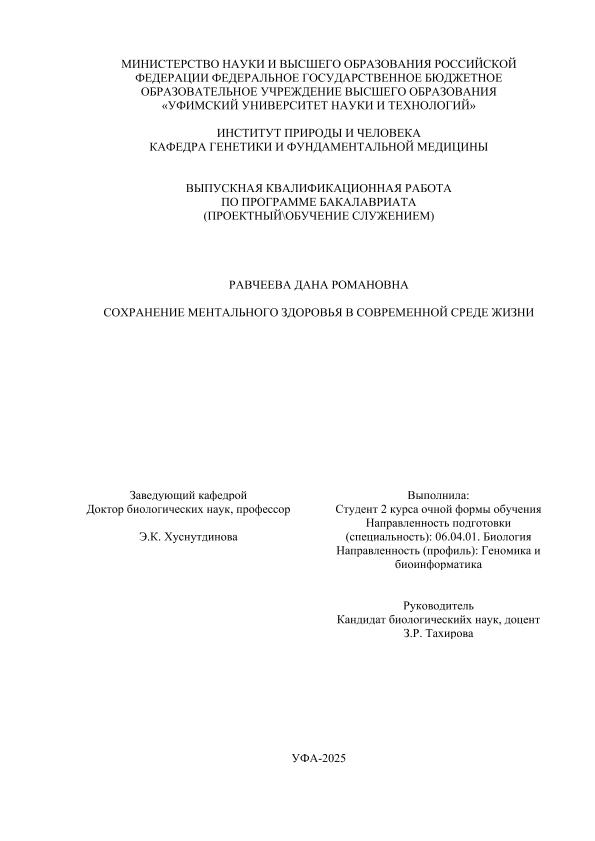 МИНИСТЕРСТВО НАУКИ И ВЫСШЕГО ОБРАЗОВАНИЯ РОССИЙСКОЙ ФЕДЕРАЦИИ ФЕДЕРАЛЬНОЕ ГОСУДАРСТВЕННОЕ БЮДЖЕТНОЕ ОБРАЗОВАТЕЛЬНОЕ УЧРЕЖДЕНИЕ ВЫСШЕГО ОБРАЗОВАНИЯ «УФИМСКИЙ УНИВЕРСИТЕТ НАУКИ И ТЕХНОЛОГИЙ»

ИНСТИТУТ ПРИРОДЫ И ЧЕЛОВЕКА
КАФЕДРА ГЕНЕТИКИ И ФУНДАМЕНТАЛЬНОЙ МЕДИЦИНЫ

ВЫПУСКНАЯ КВАЛИФИКАЦИОННАЯ РАБОТА
ПО ПРОГРАММЕ БАКАЛАВРИАТА
(ПРОЕКТНЫЙ\ОБУЧЕНИЕ СЛУЖЕНИЕМ)

РАВЧЕЕВА ДАНА РОМАНОВНА

СОХРАНЕНИЕ МЕНТАЛЬНОГО ЗДОРОВЬЯ В СОВРЕМЕННОЙ СРЕДЕ ЖИЗНИ

Заведующий кафедрой
Доктор биологических наук, профессор

Э.К. Хуснутдинова

Выполнила:
Студент 2 курса очной формы обучения
Направленность подготовки (специальность): 06.04.01. Биология
Направленность (профиль): Геномика и биоинформатика

Руководитель
Кандидат биологическийх наук, доцент
З.Р. Тахирова

УФА-2025